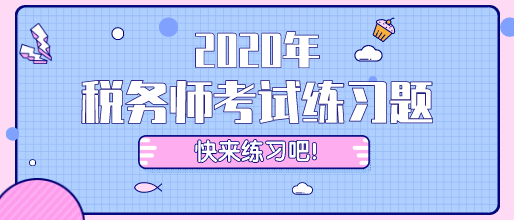 2020年
税务师考试练习题

快来练习吧!